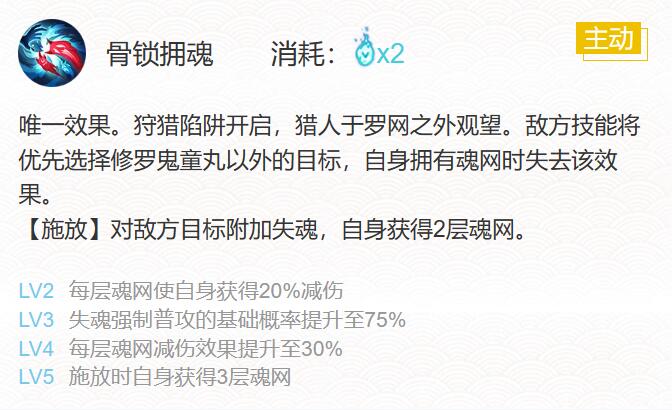 骨锁拥魂　消耗：x2

主动

唯一效果。狩猎陷阱开启，猎人于罗网之外观望。敌方技能将优先选择修罗鬼童丸以外的目标，自身拥有魂网时失去该效果。
【施放】对敌方目标附加失魂，自身获得2层魂网。

LV2 每层魂网使自身获得20%减伤
LV3 失魂强制普攻的基础概率提升至75%
LV4 每层魂网减伤效果提升至30%
LV5 施放时自身获得3层魂网